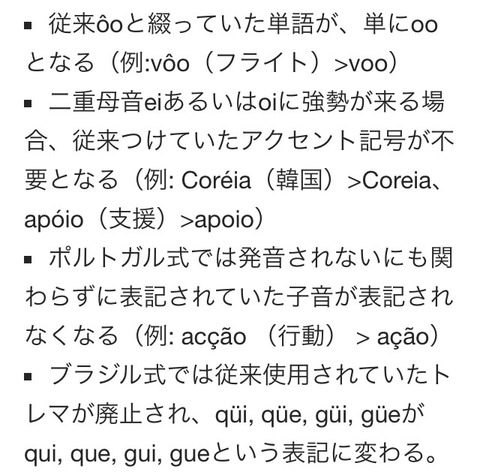 ▪ 従来ôoと綴っていた単語が、単にooとなる（例:vôo（フライト）>voo）

▪ 二重母音eiあるいはoiに強勢が来る場合、従来つけていたアクセント記号が不要となる（例: Coréia（韓国）>Coreia、apóio（支援）>apoio）

▪ ポルトガル式では発音されないにも関わらずに表記されていた子音が表記されなくなる（例: acção （行動） > ação）

▪ ブラジル式では従来使用されていたトレマが廃止され、qüi, qüe, güi, güeがqui, que, gui, gueという表記に変わる。